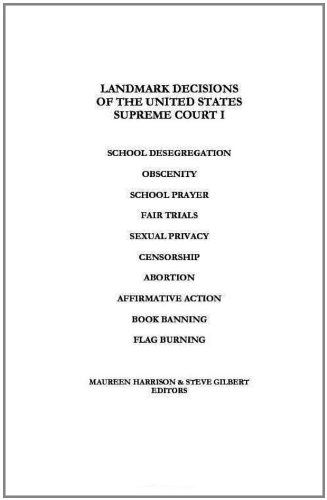 LANDMARK DECISIONS
OF THE UNITED STATES
SUPREME COURT I

SCHOOL DESEGREGATION

OBSCENITY

SCHOOL PRAYER

FAIR TRIALS

SEXUAL PRIVACY

CENSORSHIP

ABORTION

AFFIRMATIVE ACTION

BOOK BANNING

FLAG BURNING

MAUREEN HARRISON & STEVE GILBERT
EDITORS